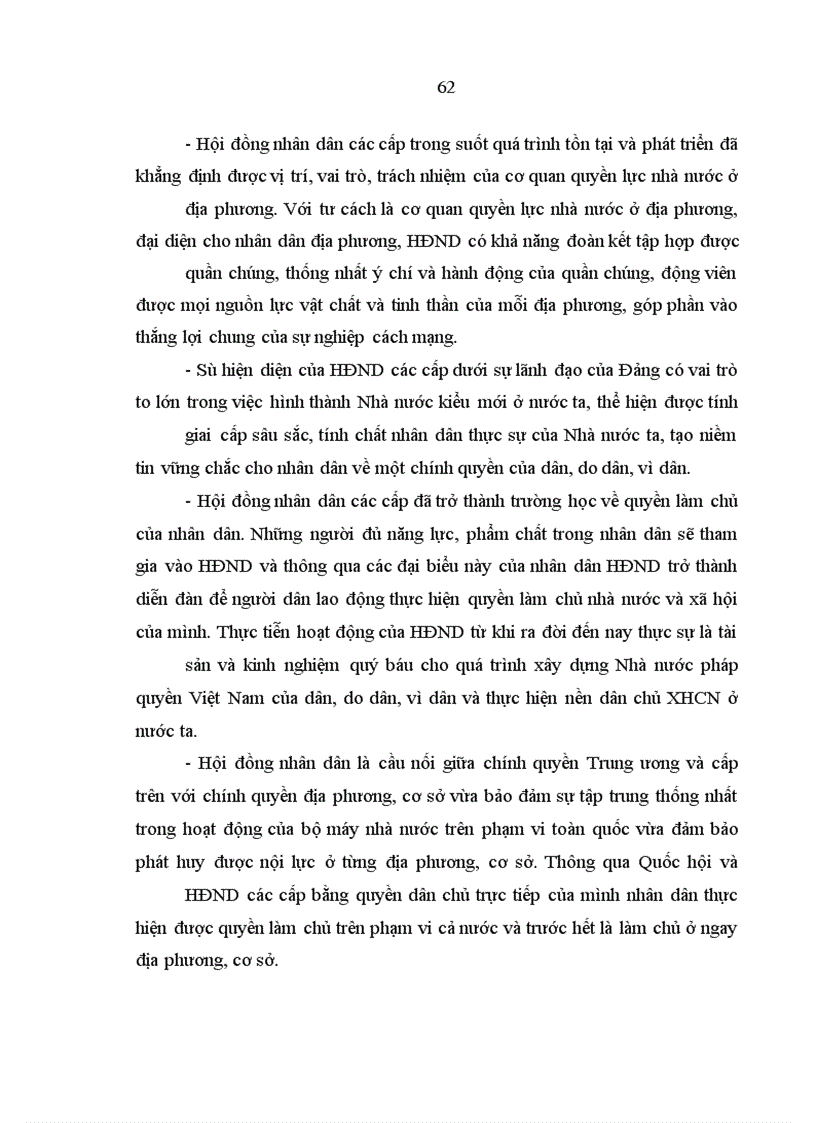 62

- Hội đồng nhân dân các cấp trong suốt quá trình tồn tại và phát triển đã khẳng định được vị trí, vai trò, trách nhiệm của cơ quan quyền lực nhà nước ở địa phương. Với tư cách là cơ quan quyền lực nhà nước ở địa phương, đại diện cho nhân dân địa phương, HĐND có khả năng đoàn kết tập hợp được quần chúng, thống nhất ý chí và hành động của quần chúng, động viên được mọi nguồn lực vật chất và tinh thần của mỗi địa phương, góp phần vào thắng lợi chung của sự nghiệp cách mạng.

- Sù hiện diện của HĐND các cấp dưới sự lãnh đạo của Đảng có vai trò to lớn trong việc hình thành Nhà nước kiểu mới ở nước ta, thể hiện được tính giai cấp sâu sắc, tính chất nhân dân thực sự của Nhà nước ta, tạo niềm tin vững chắc cho nhân dân về một chính quyền của dân, do dân, vì dân.

- Hội đồng nhân dân các cấp đã trở thành trường học về quyền làm chủ của nhân dân. Những người đủ năng lực, phẩm chất trong nhân dân sẽ tham gia vào HĐND và thông qua các đại biểu này của nhân dân HĐND trở thành diễn đàn để người dân lao động thực hiện quyền làm chủ nhà nước và xã hội của mình. Thực tiễn hoạt động của HĐND từ khi ra đời đến nay thực sự là tài sản và kinh nghiệm quý báu cho quá trình xây dựng Nhà nước pháp quyền Việt Nam của dân, do dân, vì dân và thực hiện nền dân chủ XHCN ở nước ta.

- Hội đồng nhân dân là cầu nối giữa chính quyền Trung ương và cấp trên với chính quyền địa phương, cơ sở vừa bảo đảm sự tập trung thống nhất trong hoạt động của bộ máy nhà nước trên phạm vi toàn quốc vừa đảm bảo phát huy được nội lực ở từng địa phương, cơ sở. Thông qua Quốc hội và HĐND các cấp bằng quyền dân chủ trực tiếp của mình nhân dân thực hiện được quyền làm chủ trên phạm vi cả nước và trước hết là làm chủ ở ngay địa phương, cơ sở.